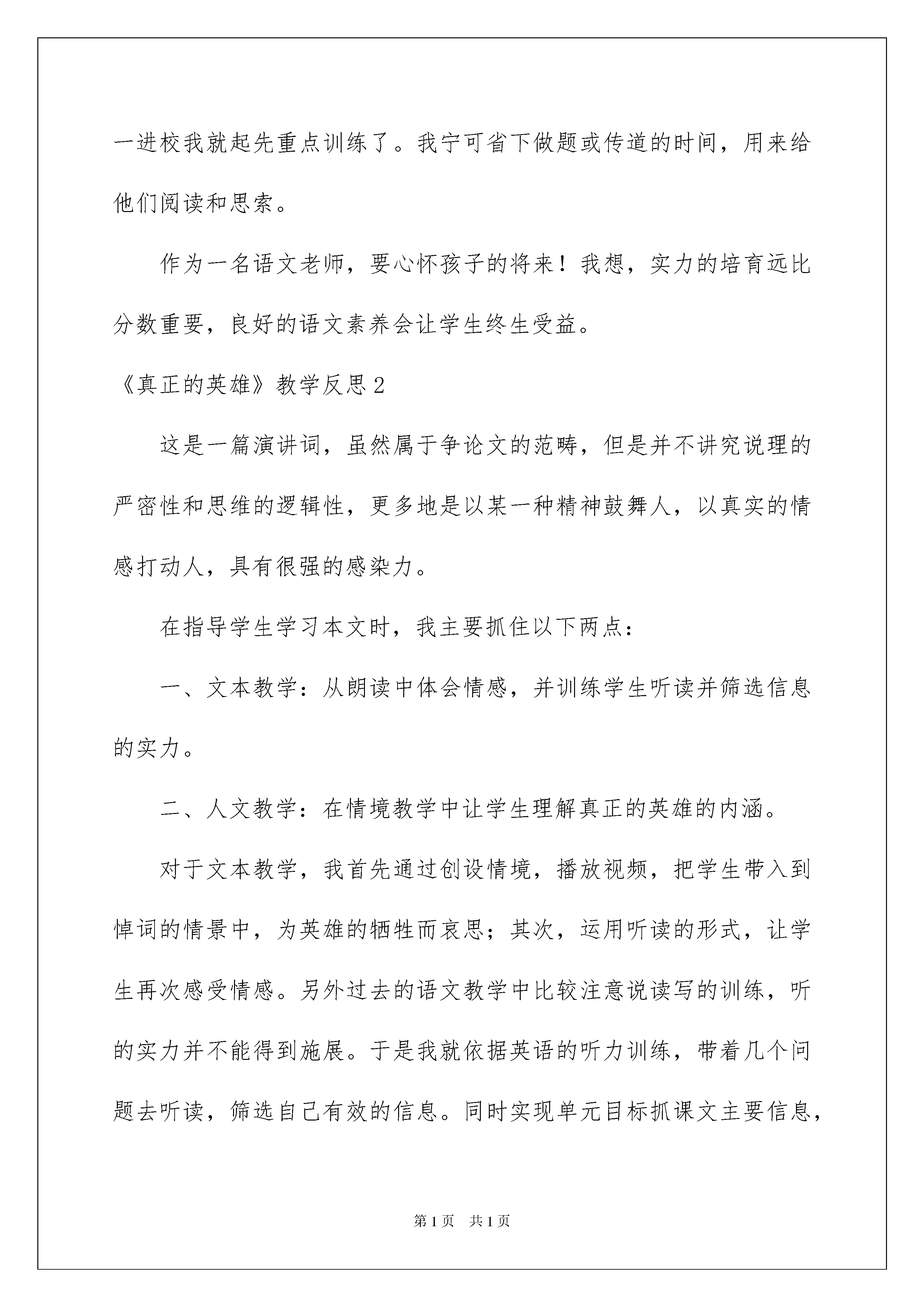 一进校我就起先重点训练了。我宁可省下做题或传道的时间，用来给他们阅读和思索。

作为一名语文老师，要心怀孩子的将来！我想，实力的培育远比分数重要，良好的语文素养会让学生终生受益。

《真正的英雄》教学反思 2

这是一篇演讲词，虽然属于争论文的范畴，但是并不讲究说理的严密性和思维的逻辑性，更多地是以某一种精神鼓舞人，以真实的情感打动人，具有很强的感染力。

在指导学生学习本文时，我主要抓住以下两点：

一、文本教学：从朗读中体会情感，并训练学生听读并筛选信息的实力。

二、人文教学：在情境教学中让学生理解真正的英雄的内涵。

对于文本教学，我首先通过创设情境，播放视频，把学生带入到悼词的情景中，为英雄的牺牲而哀思；其次，运用听读的形式，让学生再次感受情感。另外过去的语文教学中比较注意说读写的训练，听的实力并不能得到施展。于是我就依据英语的听力训练，带着几个问题去听读，筛选自己有效的信息。同时实现单元目标抓课文主要信息，

第 1 页　共 1 页